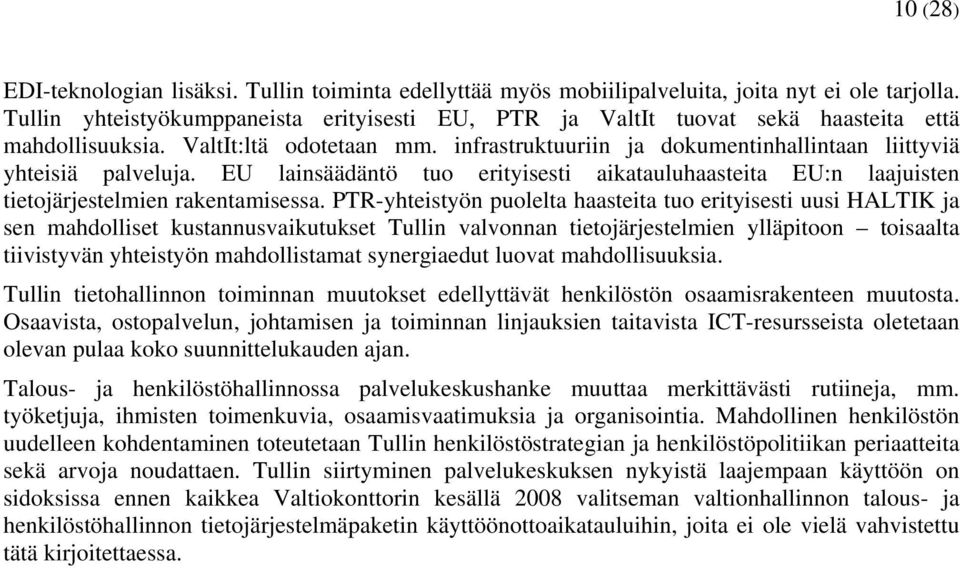 10 (28)

EDI-teknologian lisäksi. Tullin toiminta edellyttää myös mobiilipalveluita, joita nyt ei ole tarjolla. Tullin yhteistyökumppaneista erityisesti EU, PTR ja ValtIt tuovat sekä haasteita että mahdollisuuksia. ValtIt:ltä odotetaan mm. infrastruktuuriin ja dokumentinhallintaan liittyviä yhteisiä palveluja. EU lainsäädäntö tuo erityisesti aikatauluhaasteita EU:n laajuisten tietojärjestelmien rakentamisessa. PTR-yhteistyön puolelta haasteita tuo erityisesti uusi HALTIK ja sen mahdolliset kustannusvaikutukset Tullin valvonnan tietojärjestelmien ylläpitoon – toisaalta tiivistyvän yhteistyön mahdollistamat synergiaedut luovat mahdollisuuksia.

Tullin tietohallinnon toiminnan muutokset edellyttävät henkilöstön osaamisrakenteen muutosta. Osaavista, ostopalvelun, johtamisen ja toiminnan linjauksien taitavista ICT-resursseista oletetaan olevan pulaa koko suunnittelukauden ajan.

Talous- ja henkilöstöhallinnossa palvelukeskushanke muuttaa merkittävästi rutiineja, mm. työketjuja, ihmisten toimenkuvia, osaamisvaatimuksia ja organisointia. Mahdollinen henkilöstön uudelleen kohdentaminen toteutetaan Tullin henkilöstöstrategian ja henkilöstöpolitiikan periaatteita sekä arvoja noudattaen. Tullin siirtyminen palvelukeskuksen nykyistä laajempaan käyttöön on sidoksissa ennen kaikkea Valtiokonttorin kesällä 2008 valitseman valtionhallinnon talous- ja henkilöstöhallinnon tietojärjestelmäpaketin käyttöönottoaikatauluihin, joita ei ole vielä vahvistettu tätä kirjoitettaessa.